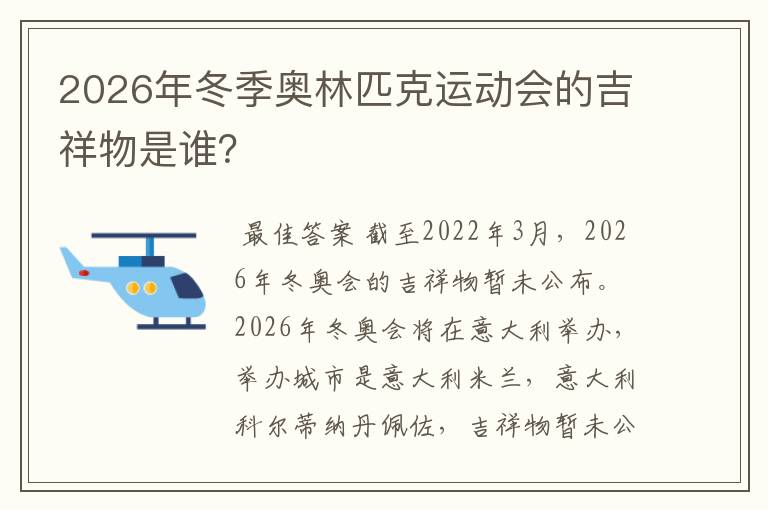 2026年冬季奥林匹克运动会的吉祥物是谁?

最佳答案 截至2022年3月，2026年冬奥会的吉祥物暂未公布。2026年冬奥会将在意大利举办，举办城市是意大利米兰，意大利科尔蒂纳丹佩佐，吉祥物暂未公